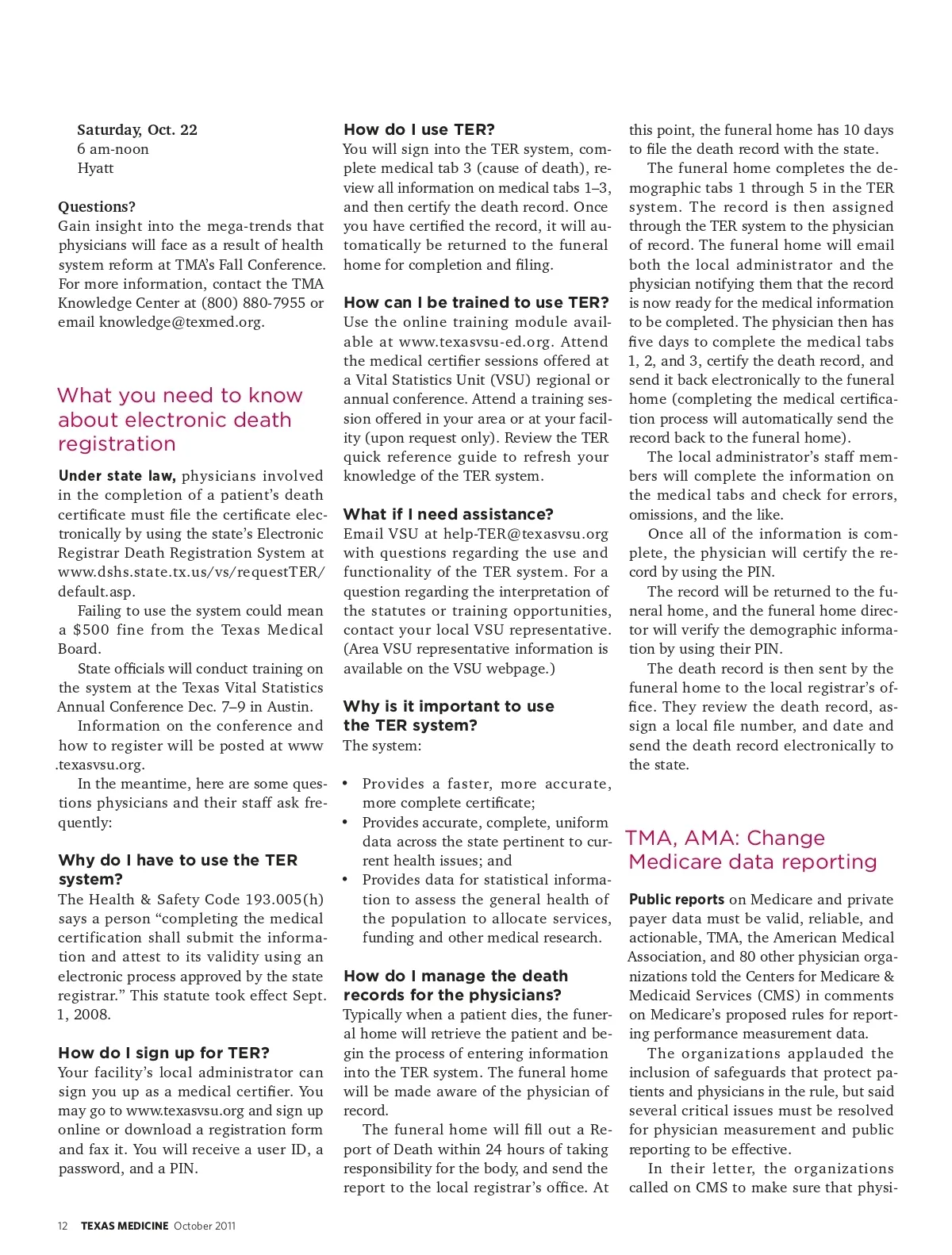 Saturday, Oct. 22
6 am-noon
Hyatt

Questions?
Gain insight into the mega-trends that physicians will face as a result of health system reform at TMA's Fall Conference. For more information, contact the TMA Knowledge Center at (800) 880-7955 or email knowledge@texmed.org.

What you need to know about electronic death registration

Under state law, physicians involved in the completion of a patient's death certificate must file the certificate electronically by using the state's Electronic Registrar Death Registration System at www.dshs.state.tx.us/vs/requestTER/default.asp.

Failing to use the system could mean a $500 fine from the Texas Medical Board.

State officials will conduct training on the system at the Texas Vital Statistics Annual Conference Dec. 7–9 in Austin.

Information on the conference and how to register will be posted at www.texasvsu.org.

In the meantime, here are some questions physicians and their staff ask frequently:

Why do I have to use the TER system?
The Health & Safety Code 193.005(h) says a person "completing the medical certification shall submit the information and attest to its validity using an electronic process approved by the state registrar." This statute took effect Sept. 1, 2008.

How do I sign up for TER?
Your facility's local administrator can sign you up as a medical certifier. You may go to www.texasvsu.org and sign up online or download a registration form and fax it. You will receive a user ID, a password, and a PIN.

How do I use TER?
You will sign into the TER system, complete medical tab 3 (cause of death), review all information on medical tabs 1–3, and then certify the death record. Once you have certified the record, it will automatically be returned to the funeral home for completion and filing.

How can I be trained to use TER?
Use the online training module available at www.texasvsu-ed.org. Attend the medical certifier sessions offered at a Vital Statistics Unit (VSU) regional or annual conference. Attend a training session offered in your area or at your facility (upon request only). Review the TER quick reference guide to refresh your knowledge of the TER system.

What if I need assistance?
Email VSU at help-TER@texasvsu.org with questions regarding the use and functionality of the TER system. For a question regarding the interpretation of the statutes or training opportunities, contact your local VSU representative. (Area VSU representative information is available on the VSU webpage.)

Why is it important to use the TER system?
The system:

• Provides a faster, more accurate, more complete certificate;
• Provides accurate, complete, uniform data across the state pertinent to current health issues; and
• Provides data for statistical information to assess the general health of the population to allocate services, funding and other medical research.

How do I manage the death records for the physicians?
Typically when a patient dies, the funeral home will retrieve the patient and begin the process of entering information into the TER system. The funeral home will be made aware of the physician of record.

The funeral home will fill out a Report of Death within 24 hours of taking responsibility for the body, and send the report to the local registrar's office. At this point, the funeral home has 10 days to file the death record with the state.

The funeral home completes the demographic tabs 1 through 5 in the TER system. The record is then assigned through the TER system to the physician of record. The funeral home will email both the local administrator and the physician notifying them that the record is now ready for the medical information to be completed. The physician then has five days to complete the medical tabs 1, 2, and 3, certify the death record, and send it back electronically to the funeral home (completing the medical certification process will automatically send the record back to the funeral home).

The local administrator's staff members will complete the information on the medical tabs and check for errors, omissions, and the like.

Once all of the information is complete, the physician will certify the record by using the PIN.

The record will be returned to the funeral home, and the funeral home director will verify the demographic information by using their PIN.

The death record is then sent by the funeral home to the local registrar's office. They review the death record, assign a local file number, and date and send the death record electronically to the state.

TMA, AMA: Change Medicare data reporting

Public reports on Medicare and private payer data must be valid, reliable, and actionable, TMA, the American Medical Association, and 80 other physician organizations told the Centers for Medicare & Medicaid Services (CMS) in comments on Medicare's proposed rules for reporting performance measurement data.

The organizations applauded the inclusion of safeguards that protect patients and physicians in the rule, but said several critical issues must be resolved for physician measurement and public reporting to be effective.

In their letter, the organizations called on CMS to make sure that physi-

12 TEXAS MEDICINE October 2011